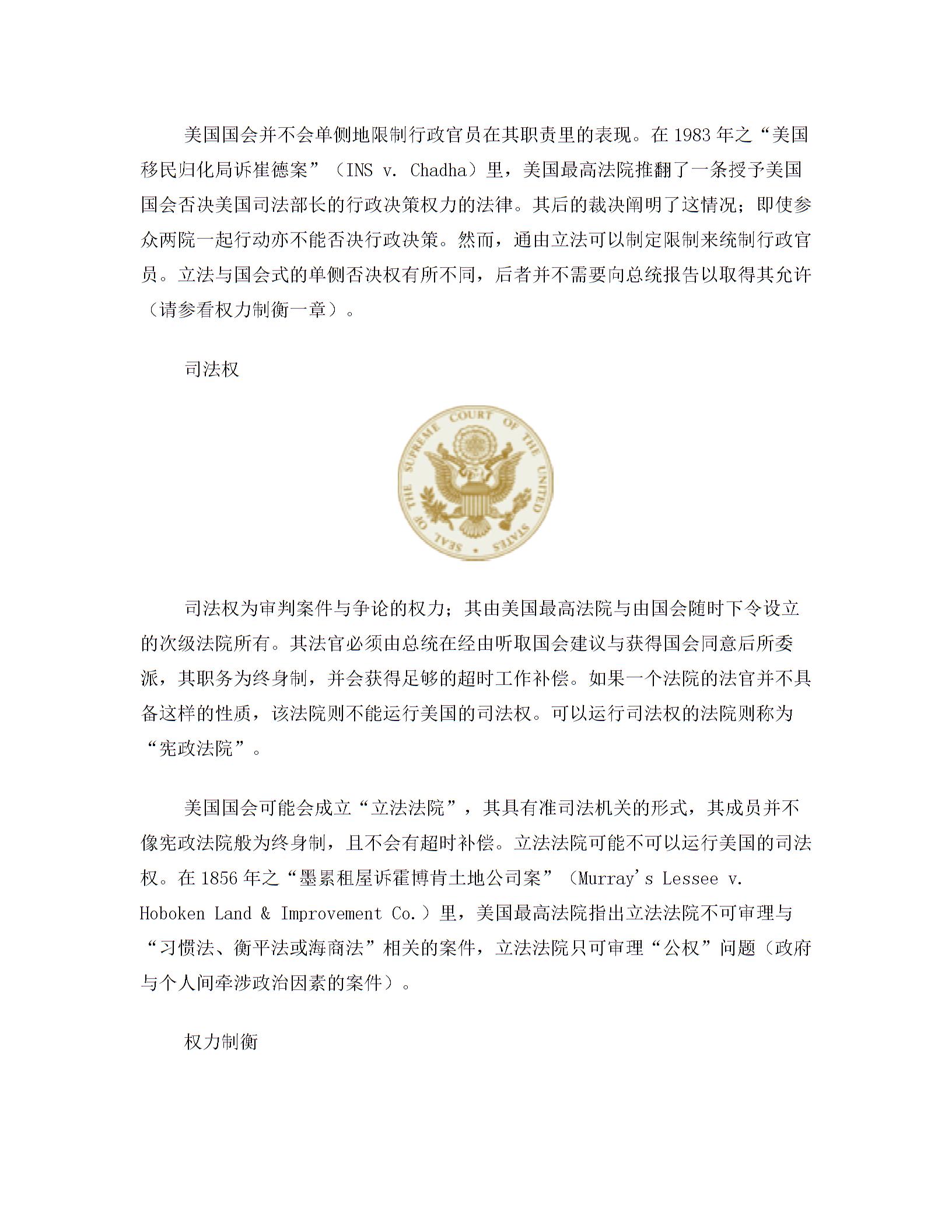 美国国会并不会单侧地限制行政官员在其职责里的表现。在 1983 年之“美国移民归化局诉崔德案”（INS v. Chadha）里，美国最高法院推翻了一条授予美国国会否决美国司法部长的行政决策权力的法律。其后的裁决阐明了这情况；即使参众两院一起行动亦不能否决行政决策。然而，通由立法可以制定限制来统制行政官员。立法与国会式的单侧否决权有所不同，后者并不需要向总统报告以取得其允许（请参看权力制衡一章）。

司法权

SEAL OF THE SUPREME COURT OF THE UNITED STATES

司法权为审判案件与争论的权力；其由美国最高法院与由国会随时下令设立的次级法院所有。其法官必须由总统在经由听取国会建议与获得国会同意后所委派，其职务为终身制，并会获得足够的超时工作补偿。如果一个法院的法官并不具备这样的性质，该法院则不能运行美国的司法权。可以运行司法权的法院则称为“宪政法院”。

美国国会可能会成立“立法法院”，其具有准司法机关的形式，其成员并不像宪政法院般为终身制，且不会有超时补偿。立法法院可能不可以运行美国的司法权。在 1856 年之“墨累租屋诉霍博肯土地公司案”（Murray's Lessee v. Hoboken Land & Improvement Co.）里，美国最高法院指出立法法院不可审理与“习惯法、衡平法或海商法”相关的案件，立法法院只可审理“公权”问题（政府与个人间牵涉政治因素的案件）。

权力制衡